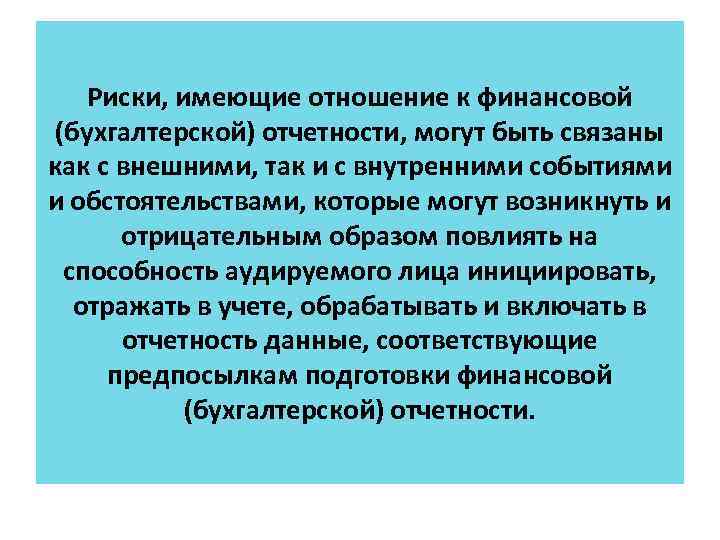 Риски, имеющие отношение к финансовой (бухгалтерской) отчетности, могут быть связаны как с внешними, так и с внутренними событиями и обстоятельствами, которые могут возникнуть и отрицательным образом повлиять на способность аудируемого лица инициировать, отражать в учете, обрабатывать и включать в отчетность данные, соответствующие предпосылкам подготовки финансовой (бухгалтерской) отчетности.